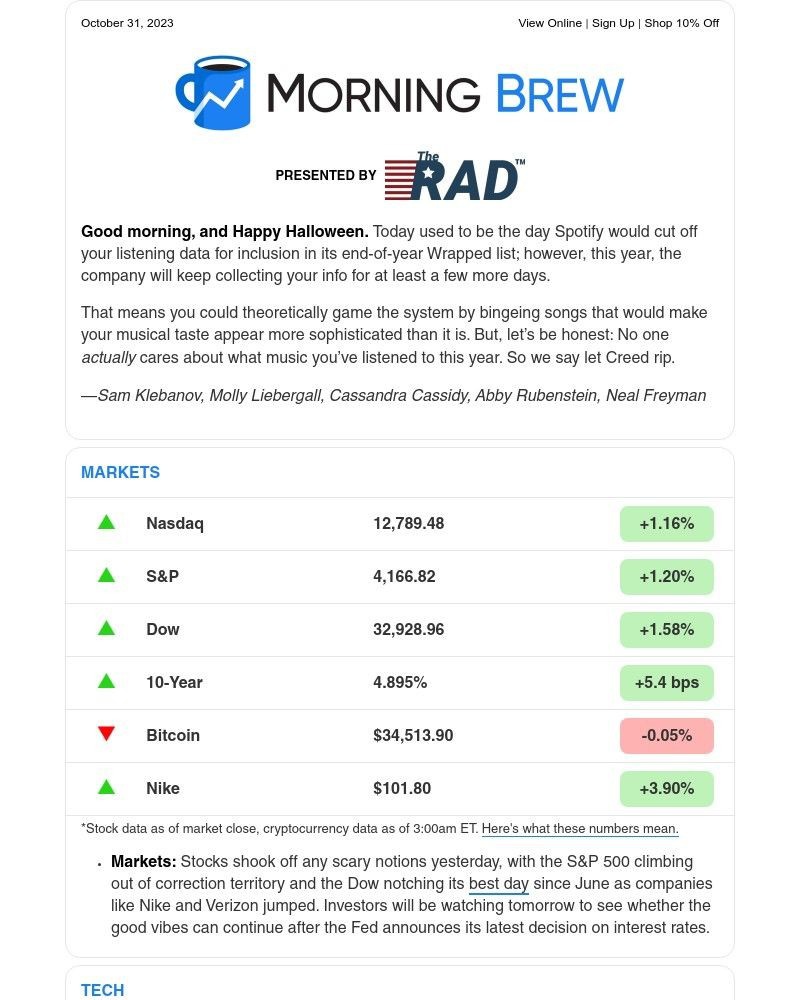 October 31, 2023

View Online | Sign Up | Shop 10% Off

MORNING BREW

PRESENTED BY The RAD™

Good morning, and Happy Halloween. Today used to be the day Spotify would cut off your listening data for inclusion in its end-of-year Wrapped list; however, this year, the company will keep collecting your info for at least a few more days.

That means you could theoretically game the system by bingeing songs that would make your musical taste appear more sophisticated than it is. But, let's be honest: No one actually cares about what music you've listened to this year. So we say let Creed rip.

—Sam Klebanov, Molly Liebergall, Cassandra Cassidy, Abby Rubenstein, Neal Freyman

MARKETS

| | | | |
|---|---|---|---|
| ▲ | Nasdaq | 12,789.48 | +1.16% |
| ▲ | S&P | 4,166.82 | +1.20% |
| ▲ | Dow | 32,928.96 | +1.58% |
| ▲ | 10-Year | 4.895% | +5.4 bps |
| ▼ | Bitcoin | $34,513.90 | -0.05% |
| ▲ | Nike | $101.80 | +3.90% |

*Stock data as of market close, cryptocurrency data as of 3:00am ET. Here's what these numbers mean.

• Markets: Stocks shook off any scary notions yesterday, with the S&P 500 climbing out of correction territory and the Dow notching its best day since June as companies like Nike and Verizon jumped. Investors will be watching tomorrow to see whether the good vibes can continue after the Fed announces its latest decision on interest rates.

TECH